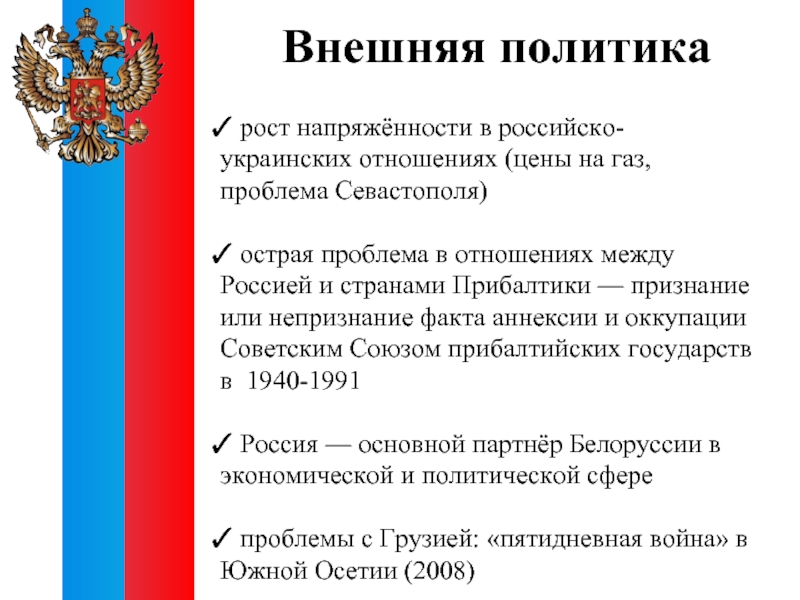 Внешняя политика

✓ рост напряжённости в российско-украинских отношениях (цены на газ, проблема Севастополя)

✓ острая проблема в отношениях между Россией и странами Прибалтики — признание или непризнание факта аннексии и оккупации Советским Союзом прибалтийских государств в 1940-1991

✓ Россия — основной партнёр Белоруссии в экономической и политической сфере

✓ проблемы с Грузией: «пятидневная война» в Южной Осетии (2008)